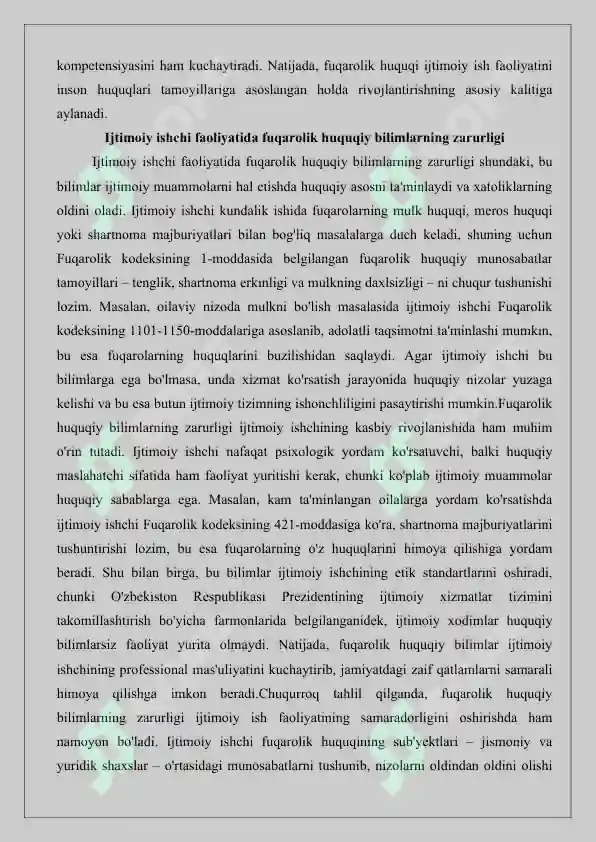 kompetensiyasini ham kuchaytiradi. Natijada, fuqarolik huquqi ijtimoiy ish faoliyatini inson huquqlari tamoyillariga asoslangan holda rivojlantirishning asosiy kalitiga aylanadi.

Ijtimoiy ishchi faoliyatida fuqarolik huquqiy bilimlarning zarurligi

Ijtimoiy ishchi faoliyatida fuqarolik huquqiy bilimlarning zarurligi shundaki, bu bilimlar ijtimoiy muammolarni hal etishda huquqiy asosni ta'minlaydi va xatoliklarning oldini oladi. Ijtimoiy ishchi kundalik ishida fuqarolarning mulk huquqi, meros huquqi yoki shartnoma majburiyatlari bilan bog'liq masalalarga duch keladi, shuning uchun Fuqarolik kodeksining 1-moddasida belgilangan fuqarolik huquqiy munosabatlar tamoyillari – tenglik, shartnoma erkinligi va mulkning daxlsizligi – ni chuqur tushunishi lozim. Masalan, oilaviy nizoda mulkni bo'lish masalasida ijtimoiy ishchi Fuqarolik kodeksining 1101-1150-moddalariga asoslanib, adolatli taqsimotni ta'minlashi mumkin, bu esa fuqarolarning huquqlarini buzilishidan saqlaydi. Agar ijtimoiy ishchi bu bilimlarga ega bo'lmasa, unda xizmat ko'rsatish jarayonida huquqiy nizolar yuzaga kelishi va bu esa butun ijtimoiy tizimning ishonchliligini pasaytirishi mumkin.Fuqarolik huquqiy bilimlarning zarurligi ijtimoiy ishchining kasbiy rivojlanishida ham muhim o'rin tutadi. Ijtimoiy ishchi nafaqat psixologik yordam ko'rsatuvchi, balki huquqiy maslahatchi sifatida ham faoliyat yuritishi kerak, chunki ko'plab ijtimoiy muammolar huquqiy sabablarga ega. Masalan, kam ta'minlangan oilalarga yordam ko'rsatishda ijtimoiy ishchi Fuqarolik kodeksining 421-moddasiga ko'ra, shartnoma majburiyatlarini tushuntirishi lozim, bu esa fuqarolarning o'z huquqlarini himoya qilishiga yordam beradi. Shu bilan birga, bu bilimlar ijtimoiy ishchining etik standartlarini oshiradi, chunki O'zbekiston Respublikasi Prezidentining ijtimoiy xizmatlar tizimini takomillashtirish bo'yicha farmonlarida belgilanganidek, ijtimoiy xodimlar huquqiy bilimlarsiz faoliyat yurita olmaydi. Natijada, fuqarolik huquqiy bilimlar ijtimoiy ishchining professional mas'uliyatini kuchaytirib, jamiyatdagi zaif qatlamlarni samarali himoya qilishga imkon beradi.Chuqurroq tahlil qilganda, fuqarolik huquqiy bilimlarning zarurligi ijtimoiy ish faoliyatining samaradorligini oshirishda ham namoyon bo'ladi. Ijtimoiy ishchi fuqarolik huquqining sub'yektlari – jismoniy va yuridik shaxslar – o'rtasidagi munosabatlarni tushunib, nizolarni oldindan oldini olishi